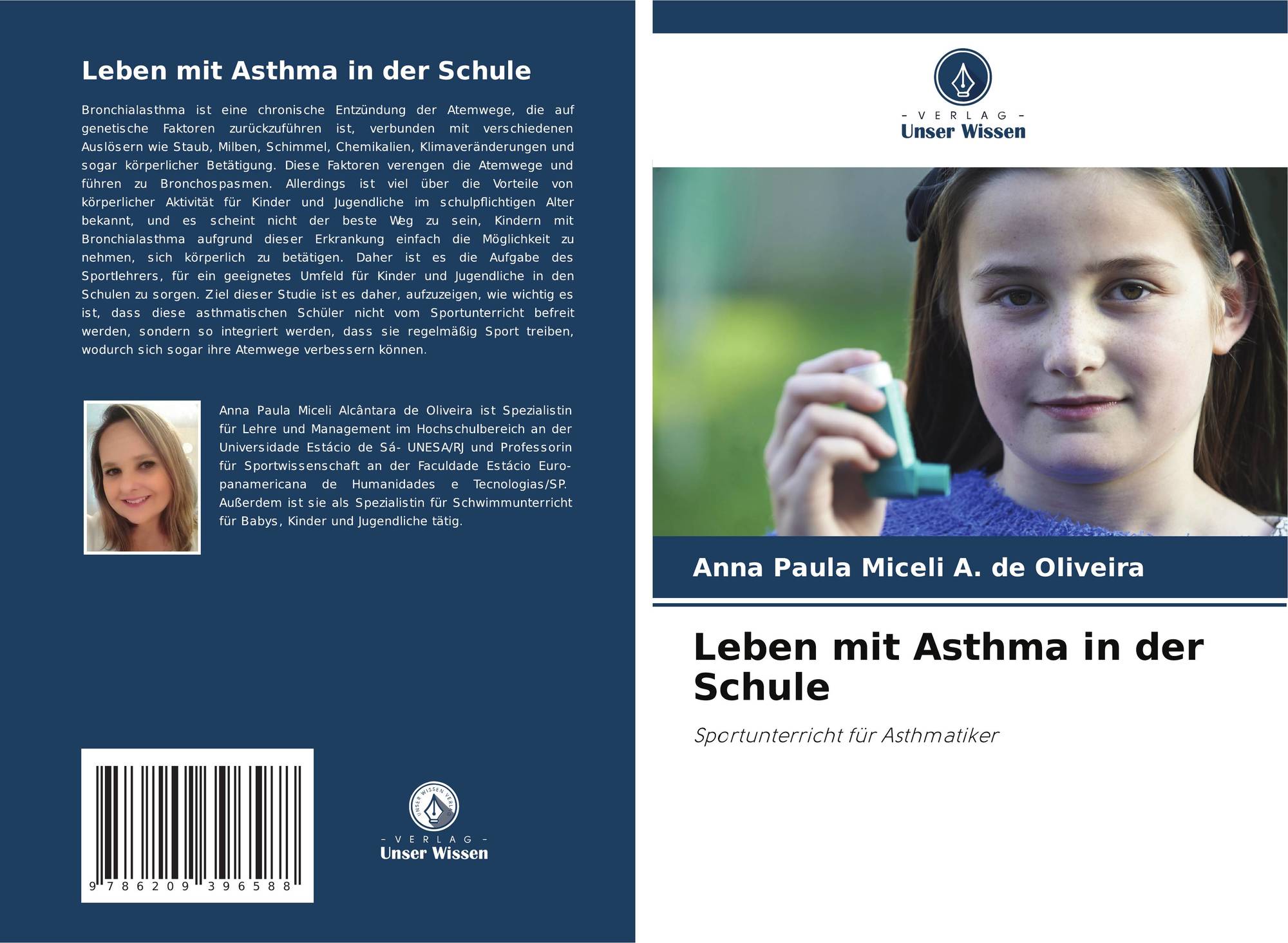 Leben mit Asthma in der Schule

Bronchialasthma ist eine chronische Entzündung der Atemwege, die auf genetische Faktoren zurückzuführen ist, verbunden mit verschiedenen Auslösern wie Staub, Milben, Schimmel, Chemikalien, Klimaveränderungen und sogar körperlicher Betätigung. Diese Faktoren verengen die Atemwege und führen zu Bronchospasmen. Allerdings ist viel über die Vorteile von körperlicher Aktivität für Kinder und Jugendliche im schulpflichtigen Alter bekannt, und es scheint nicht der beste Weg zu sein, Kindern mit Bronchialasthma aufgrund dieser Erkrankung einfach die Möglichkeit zu nehmen, sich körperlich zu betätigen. Daher ist es die Aufgabe des Sportlehrers, für ein geeignetes Umfeld für Kinder und Jugendliche in den Schulen zu sorgen. Ziel dieser Studie ist es daher, aufzuzeigen, wie wichtig es ist, dass diese asthmatischen Schüler nicht vom Sportunterricht befreit werden, sondern so integriert werden, dass sie regelmäßig Sport treiben, wodurch sich sogar ihre Atemwege verbessern können.

Anna Paula Miceli Alcântara de Oliveira ist Spezialistin für Lehre und Management im Hochschulbereich an der Universidade Estácio de Sá- UNESA/RJ und Professorin für Sportwissenschaft an der Faculdade Estácio Europanamericana de Humanidades e Tecnologias/SP. Außerdem ist sie als Spezialistin für Schwimmunterricht für Babys, Kinder und Jugendliche tätig.

9 786209 396588

- VERLAG -
Unser Wissen

- VERLAG -
Unser Wissen

Anna Paula Miceli A. de Oliveira

Leben mit Asthma in der Schule

Sportunterricht für Asthmatiker